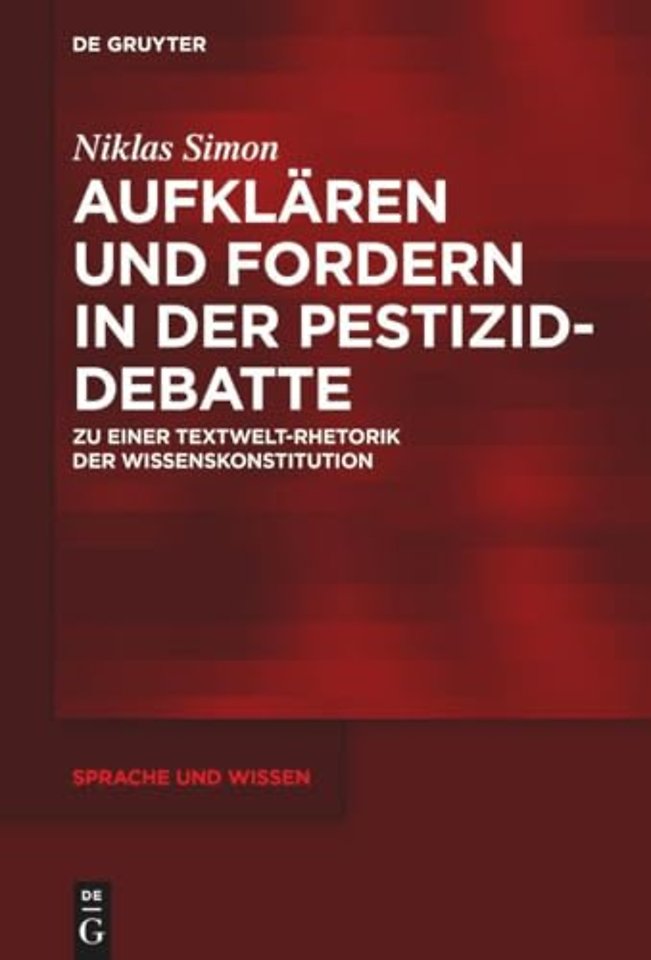 DE GRUYTER

Niklas Simon

AUFKLÄREN UND FORDERN IN DER PESTIZID-DEBATTE

ZU EINER TEXTWELT-RHETORIK DER WISSENSKONSTITUTION

SPRACHE UND WISSEN

DE G